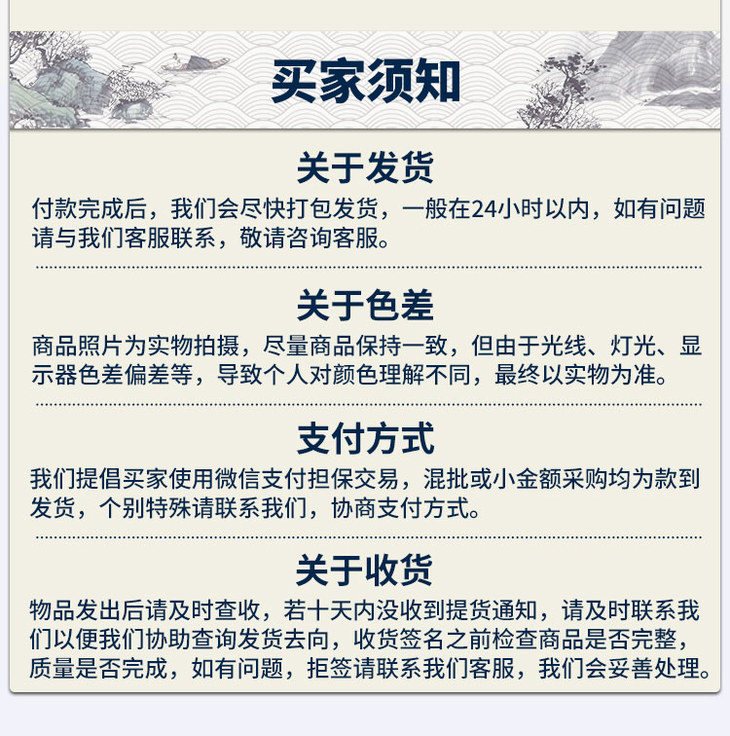 买家须知

关于发货

付款完成后，我们会尽快打包发货，一般在24小时以内，如有问题请与我们客服联系，敬请咨询客服。

关于色差

商品照片为实物拍摄，尽量商品保持一致，但由于光线、灯光、显示器色差偏差等，导致个人对颜色理解不同，最终以实物为准。

支付方式

我们提倡买家使用微信支付担保交易，混批或小金额采购均为款到发货，个别特殊请联系我们，协商支付方式。

关于收货

物品发出后请及时查收，若十天内没收到提货通知，请及时联系我们以便我们协助查询发货去向，收货签名之前检查商品是否完整，质量是否完成，如有问题，拒签请联系我们客服，我们会妥善处理。